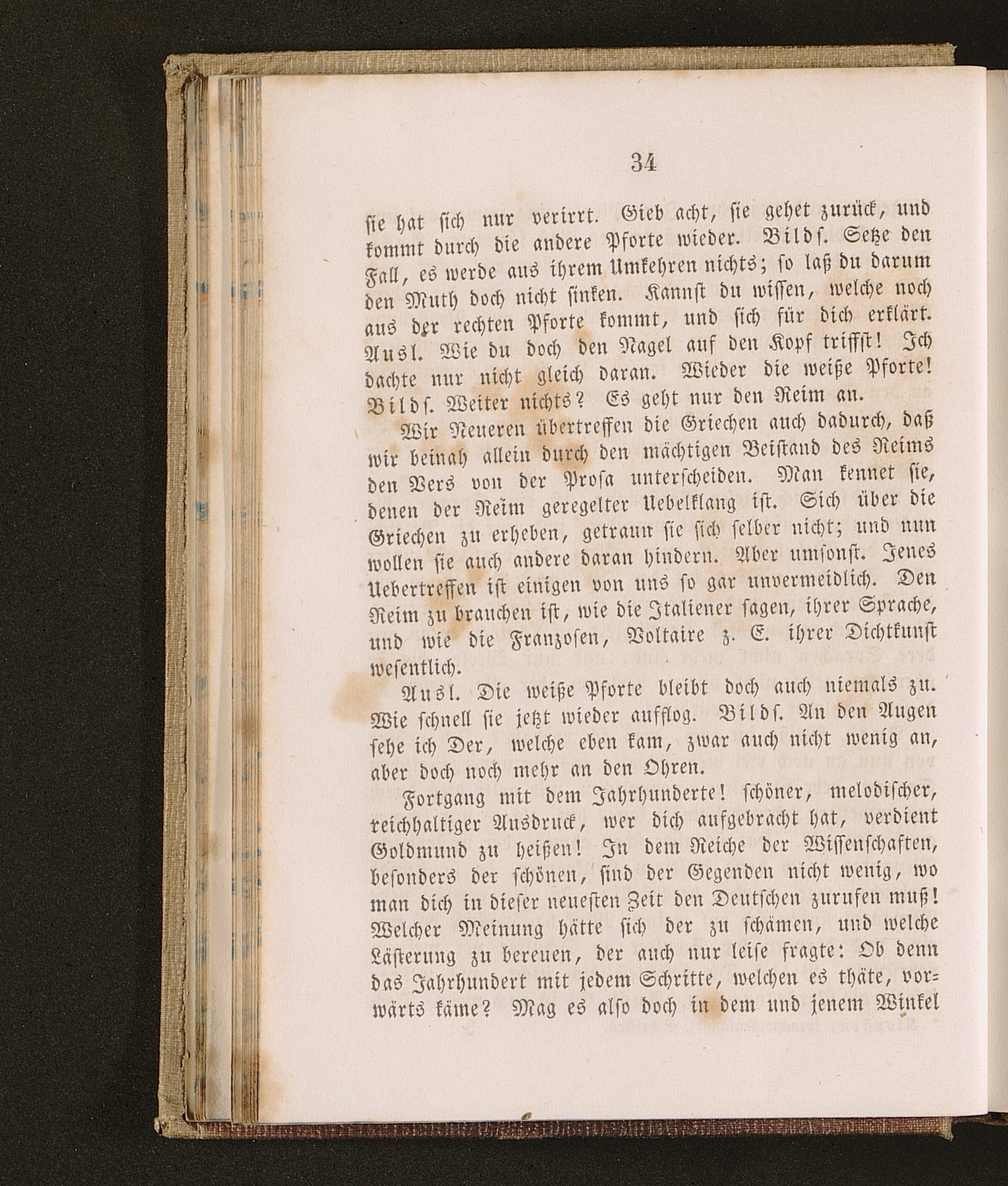 34

sie hat sich nur verirrt. Gieb acht, sie gehet zurück, und kommt durch die andere Pforte wieder. Bilds. Setze den Fall, es werde aus ihrem Umkehren nichts; so laß du darum den Muth doch nicht sinken. Kannst du wissen, welche noch aus der rechten Pforte kommt, und sich für dich erklärt. Ausl. Wie du doch den Nagel auf den Kopf triffst! Ich dachte nur nicht gleich daran. Wieder die weiße Pforte! Bilds. Weiter nichts? Es geht nur den Reim an.

Wir Neueren übertreffen die Griechen auch dadurch, daß wir beinah allein durch den mächtigen Beistand des Reims den Vers von der Prosa unterscheiden. Man kennet sie, denen der Reim geregelter Uebelklang ist. Sich über die Griechen zu erheben, getraun sie sich selber nicht; und nun wollen sie auch andere daran hindern. Aber umsonst. Jenes Uebertreffen ist einigen von uns so gar unvermeidlich. Den Reim zu brauchen ist, wie die Italiener sagen, ihrer Sprache, und wie die Franzosen, Voltaire z. E. ihrer Dichtkunst wesentlich.

Ausl. Die weiße Pforte bleibt doch auch niemals zu. Wie schnell sie jetzt wieder aufflog. Bilds. An den Augen sehe ich Der, welche eben kam, zwar auch nicht wenig an, aber doch noch mehr an den Ohren.

Fortgang mit dem Jahrhunderte! schöner, melodischer, reichhaltiger Ausdruck, wer dich aufgebracht hat, verdient Goldmund zu heißen! In dem Reiche der Wissenschaften, besonders der schönen, sind der Gegenden nicht wenig, wo man dich in dieser neuesten Zeit den Deutschen zurufen muß! Welcher Meinung hätte sich der zu schämen, und welche Lästerung zu bereuen, der auch nur leise fragte: Ob denn das Jahrhundert mit jedem Schritte, welchen es thäte, vorwärts käme? Mag es also doch in dem und jenem Winkel